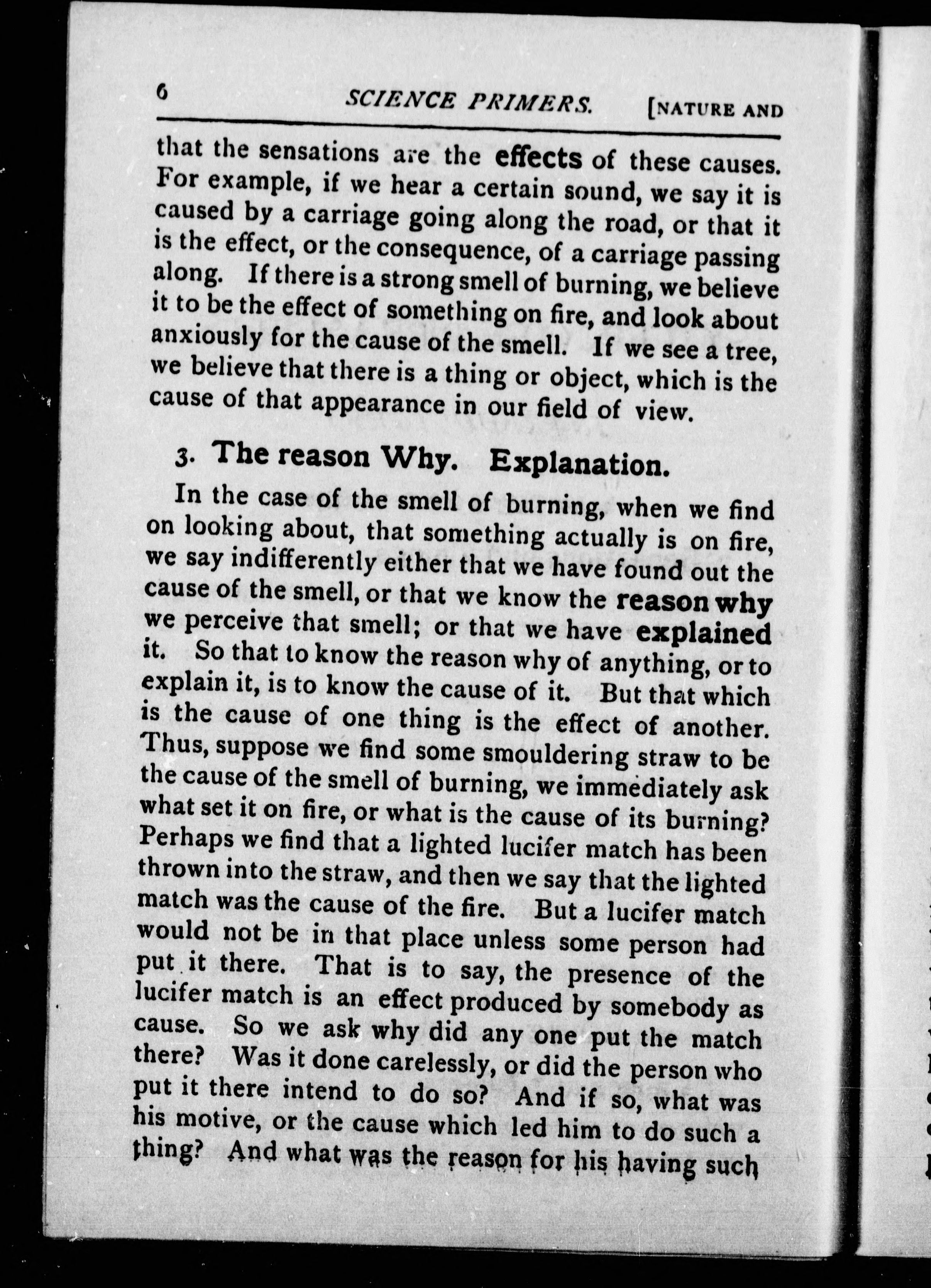 6 SCIENCE PRIMERS. [NATURE AND

that the sensations are the effects of these causes. For example, if we hear a certain sound, we say it is caused by a carriage going along the road, or that it is the effect, or the consequence, of a carriage passing along. If there is a strong smell of burning, we believe it to be the effect of something on fire, and look about anxiously for the cause of the smell. If we see a tree, we believe that there is a thing or object, which is the cause of that appearance in our field of view.

3. The reason Why. Explanation.

In the case of the smell of burning, when we find on looking about, that something actually is on fire, we say indifferently either that we have found out the cause of the smell, or that we know the reason why we perceive that smell; or that we have explained it. So that to know the reason why of anything, or to explain it, is to know the cause of it. But that which is the cause of one thing is the effect of another. Thus, suppose we find some smouldering straw to be the cause of the smell of burning, we immediately ask what set it on fire, or what is the cause of its burning? Perhaps we find that a lighted lucifer match has been thrown into the straw, and then we say that the lighted match was the cause of the fire. But a lucifer match would not be in that place unless some person had put it there. That is to say, the presence of the lucifer match is an effect produced by somebody as cause. So we ask why did any one put the match there? Was it done carelessly, or did the person who put it there intend to do so? And if so, what was his motive, or the cause which led him to do such a thing? And what was the reason for his having such